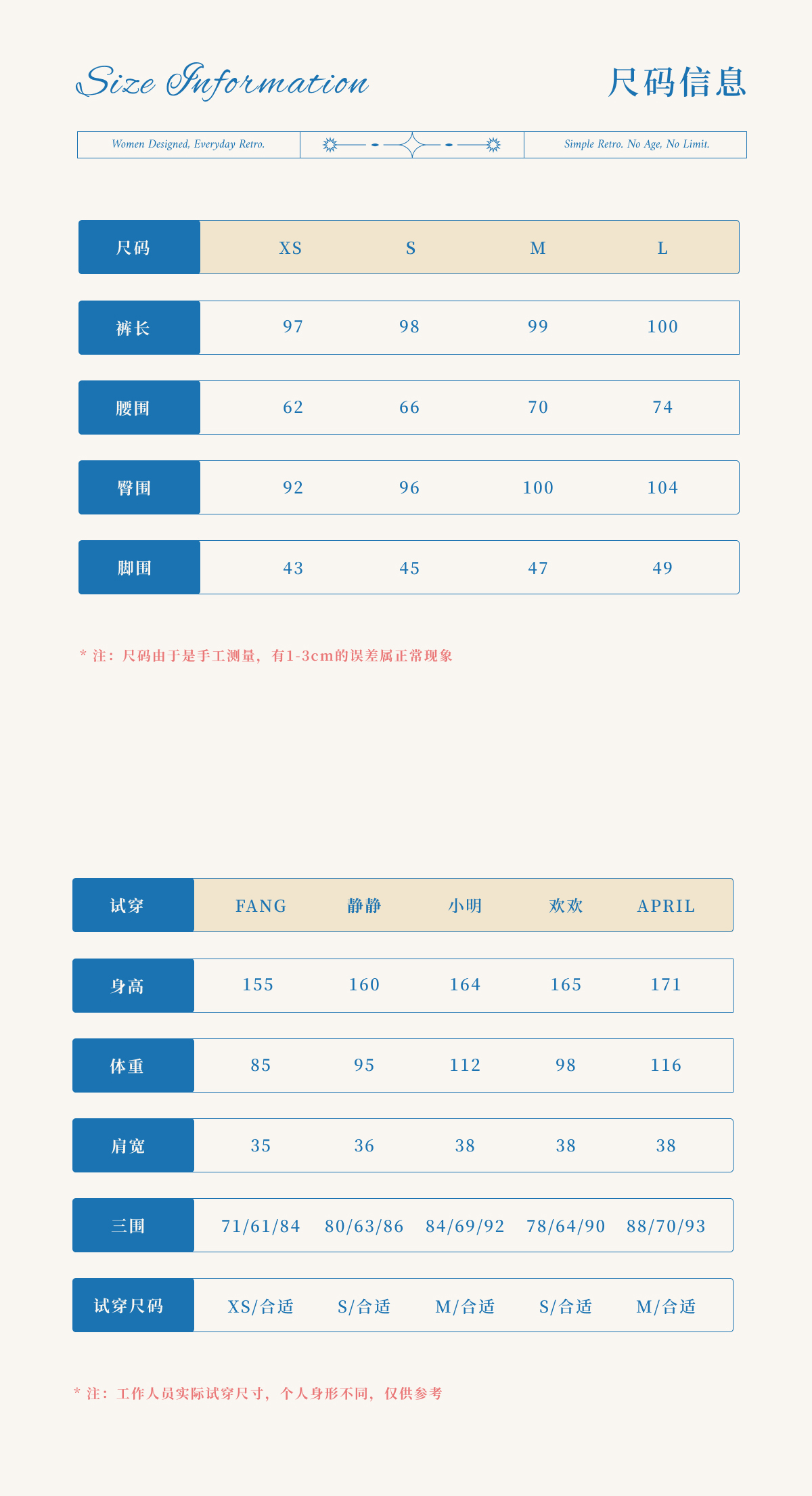 Size Information

尺码信息

Women Designed, Everyday Retro.

Simple Retro. No Age, No Limit.

| 尺码 | XS | S | M | L |
|---|---|---|---|---|
| 裤长 | 97 | 98 | 99 | 100 |
| 腰围 | 62 | 66 | 70 | 74 |
| 臀围 | 92 | 96 | 100 | 104 |
| 脚围 | 43 | 45 | 47 | 49 |

* 注：尺码由于是手工测量，有1-3cm的误差属正常现象

| 试穿 | FANG | 静静 | 小明 | 欢欢 | APRIL |
|---|---|---|---|---|---|
| 身高 | 155 | 160 | 164 | 165 | 171 |
| 体重 | 85 | 95 | 112 | 98 | 116 |
| 肩宽 | 35 | 36 | 38 | 38 | 38 |
| 三围 | 71/61/84 | 80/63/86 | 84/69/92 | 78/64/90 | 88/70/93 |
| 试穿尺码 | XS/合适 | S/合适 | M/合适 | S/合适 | M/合适 |

* 注：工作人员实际试穿尺寸，个人身形不同，仅供参考